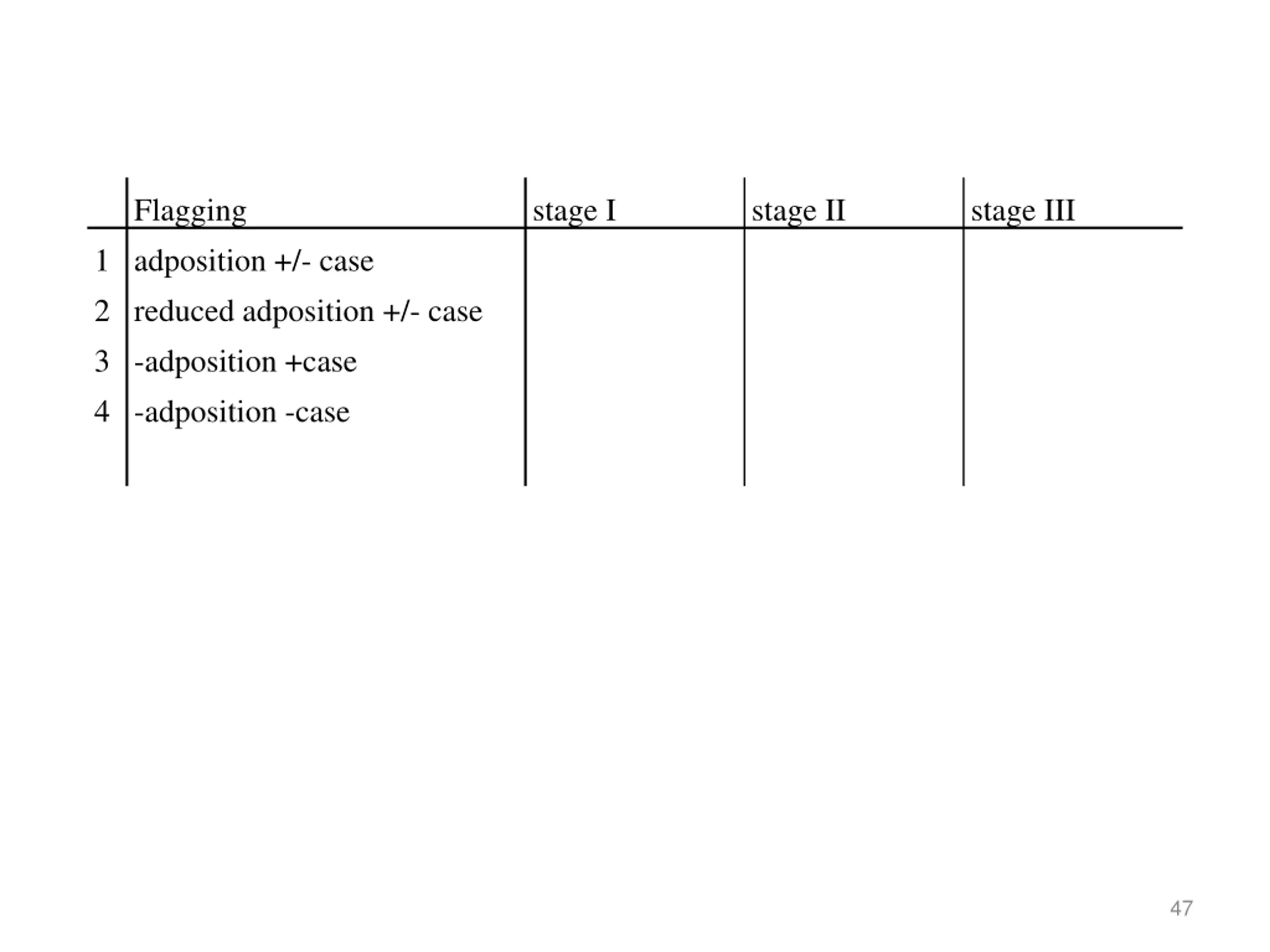 | | Flagging | stage I | stage II | stage III |
|---|---|---|---|---|
| 1 | adposition +/- case | | | |
| 2 | reduced adposition +/- case | | | |
| 3 | -adposition +case | | | |
| 4 | -adposition -case | | | |

47